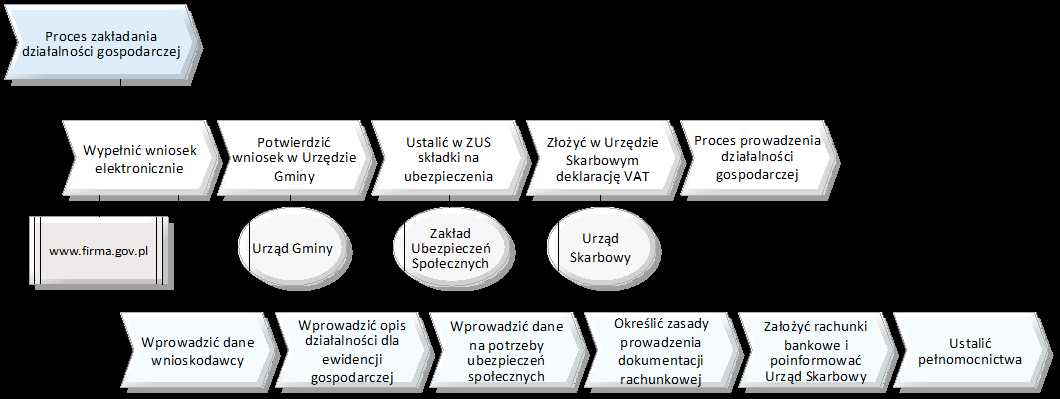 Proces zakładania działalności gospodarczej

Wypełnić wniosek elektronicznie

Potwierdzić wniosek w Urzędzie Gminy

Ustalić w ZUS składki na ubezpieczenia

Złożyć w Urzędzie Skarbowym deklarację VAT

Proces prowadzenia działalności gospodarczej

www.firma.gov.pl

Urząd Gminy

Zakład Ubezpieczeń Społecznych

Urząd Skarbowy

Wprowadzić dane wnioskodawcy

Wprowadzić opis działalności dla ewidencji gospodarczej

Wprowadzić dane na potrzeby ubezpieczeń społecznych

Określić zasady prowadzenia dokumentacji rachunkowej

Założyć rachunki bankowe i poinformować Urząd Skarbowy

Ustalić pełnomocnictwa